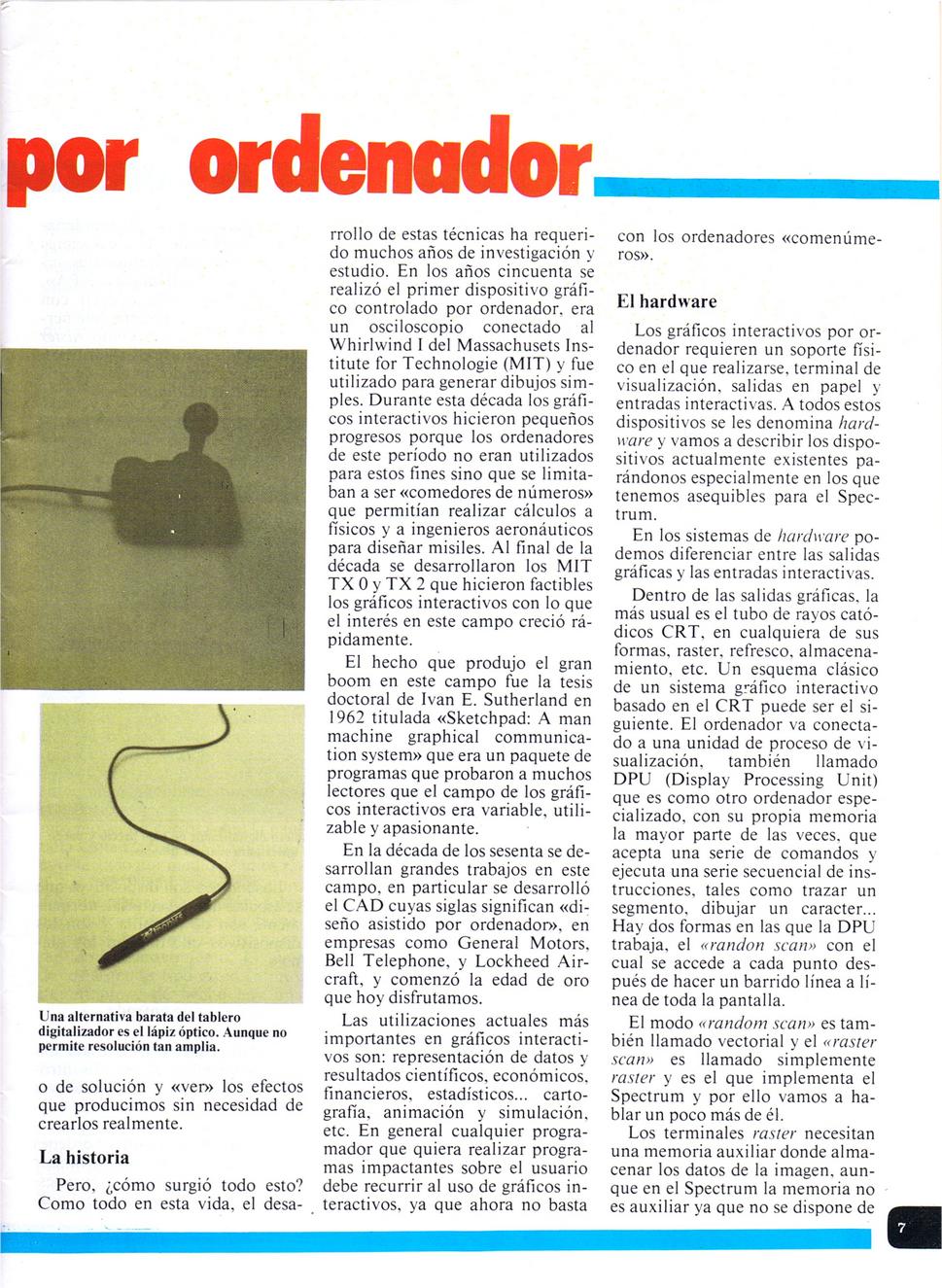 por ordenador

Una alternativa barata del tablero digitalizador es el lápiz óptico. Aunque no permite resolución tan amplia.

o de solución y «ver» los efectos que producimos sin necesidad de crearlos realmente.

La historia

Pero, ¿cómo surgió todo esto? Como todo en esta vida, el desarrollo de estas técnicas ha requerido muchos años de investigación y estudio. En los años cincuenta se realizó el primer dispositivo gráfico controlado por ordenador, era un osciloscopio conectado al Whirlwind I del Massachusets Institute for Technologie (MIT) y fue utilizado para generar dibujos simples. Durante esta década los gráficos interactivos hicieron pequeños progresos porque los ordenadores de este período no eran utilizados para estos fines sino que se limitaban a ser «comedores de números» que permitían realizar cálculos a físicos y a ingenieros aeronáuticos para diseñar misiles. Al final de la década se desarrollaron los MIT TX 0 y TX 2 que hicieron factibles los gráficos interactivos con lo que el interés en este campo creció rápidamente.

El hecho que produjo el gran boom en este campo fue la tesis doctoral de Ivan E. Sutherland en 1962 titulada «Sketchpad: A man machine graphical communication system» que era un paquete de programas que probaron a muchos lectores que el campo de los gráficos interactivos era variable, utilizable y apasionante.

En la década de los sesenta se desarrollan grandes trabajos en este campo, en particular se desarrolló el CAD cuyas siglas significan «diseño asistido por ordenador», en empresas como General Motors, Bell Telephone, y Lockheed Aircraft, y comenzó la edad de oro que hoy disfrutamos.

Las utilizaciones actuales más importantes en gráficos interactivos son: representación de datos y resultados científicos, económicos, financieros, estadísticos... cartografía, animación y simulación, etc. En general cualquier programador que quiera realizar programas impactantes sobre el usuario debe recurrir al uso de gráficos interactivos, ya que ahora no basta con los ordenadores «comenúmeros».

El hardware

Los gráficos interactivos por ordenador requieren un soporte físico en el que realizarse, terminal de visualización, salidas en papel y entradas interactivas. A todos estos dispositivos se les denomina hardware y vamos a describir los dispositivos actualmente existentes parándonos especialmente en los que tenemos asequibles para el Spectrum.

En los sistemas de hardware podemos diferenciar entre las salidas gráficas y las entradas interactivas.

Dentro de las salidas gráficas, la más usual es el tubo de rayos catódicos CRT, en cualquiera de sus formas, raster, refresco, almacenamiento, etc. Un esquema clásico de un sistema gráfico interactivo basado en el CRT puede ser el siguiente. El ordenador va conectado a una unidad de proceso de visualización, también llamado DPU (Display Processing Unit) que es como otro ordenador especializado, con su propia memoria la mayor parte de las veces, que acepta una serie de comandos y ejecuta una serie secuencial de instrucciones, tales como trazar un segmento, dibujar un caracter... Hay dos formas en las que la DPU trabaja, el «randon scan» con el cual se accede a cada punto después de hacer un barrido línea a línea de toda la pantalla.

El modo «random scan» es también llamado vectorial y el «raster scan» es llamado simplemente raster y es el que implementa el Spectrum y por ello vamos a hablar un poco más de él.

Los terminales raster necesitan una memoria auxiliar donde almacenar los datos de la imagen, aunque en el Spectrum la memoria no es auxiliar ya que no se dispone de

7